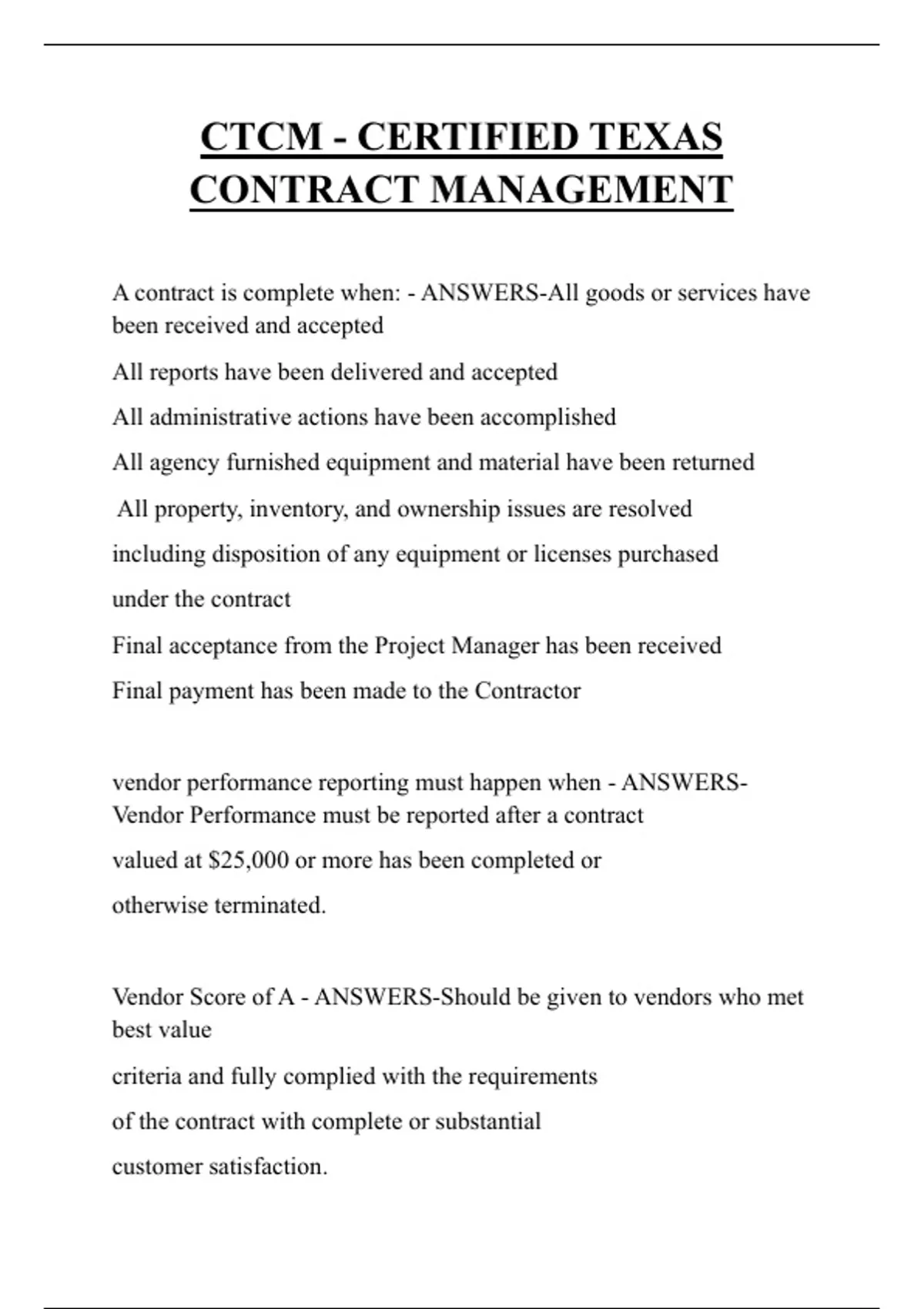 CTCM - CERTIFIED TEXAS CONTRACT MANAGEMENT

A contract is complete when: - ANSWERS-All goods or services have been received and accepted

All reports have been delivered and accepted

All administrative actions have been accomplished

All agency furnished equipment and material have been returned

All property, inventory, and ownership issues are resolved

including disposition of any equipment or licenses purchased

under the contract

Final acceptance from the Project Manager has been received

Final payment has been made to the Contractor

vendor performance reporting must happen when - ANSWERS-Vendor Performance must be reported after a contract

valued at $25,000 or more has been completed or

otherwise terminated.

Vendor Score of A - ANSWERS-Should be given to vendors who met best value

criteria and fully complied with the requirements

of the contract with complete or substantial

customer satisfaction.